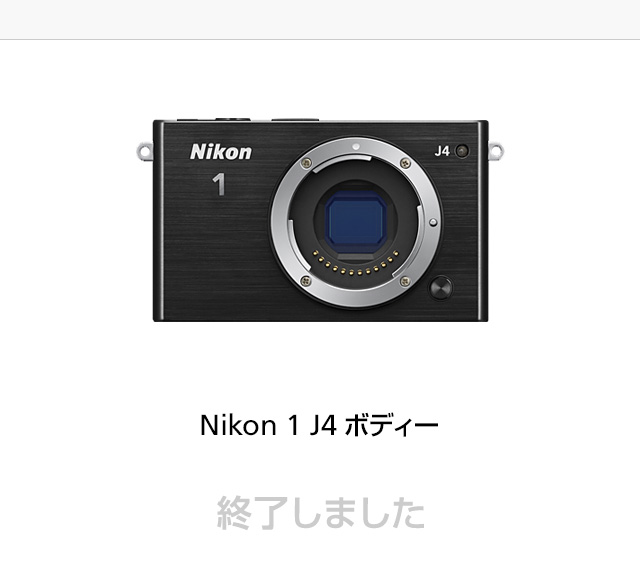 Nikon
1
J4

Nikon 1 J4 ボディー

終了しました